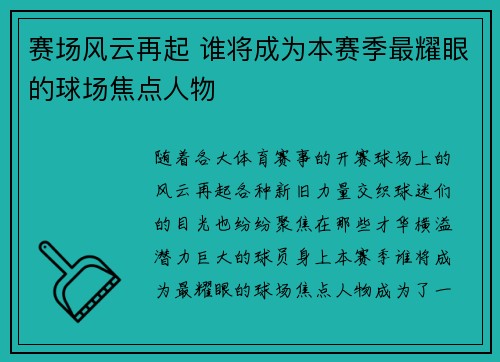 赛场风云再起 谁将成为本赛季最耀眼的球场焦点人物

随着各大体育赛事的开赛球场上的风云再起各种新旧力量交织球迷们的目光也纷纷聚焦在那些才华横溢潜力巨大的球员身上本赛季谁将成为最耀眼的球场焦点人物成为了一